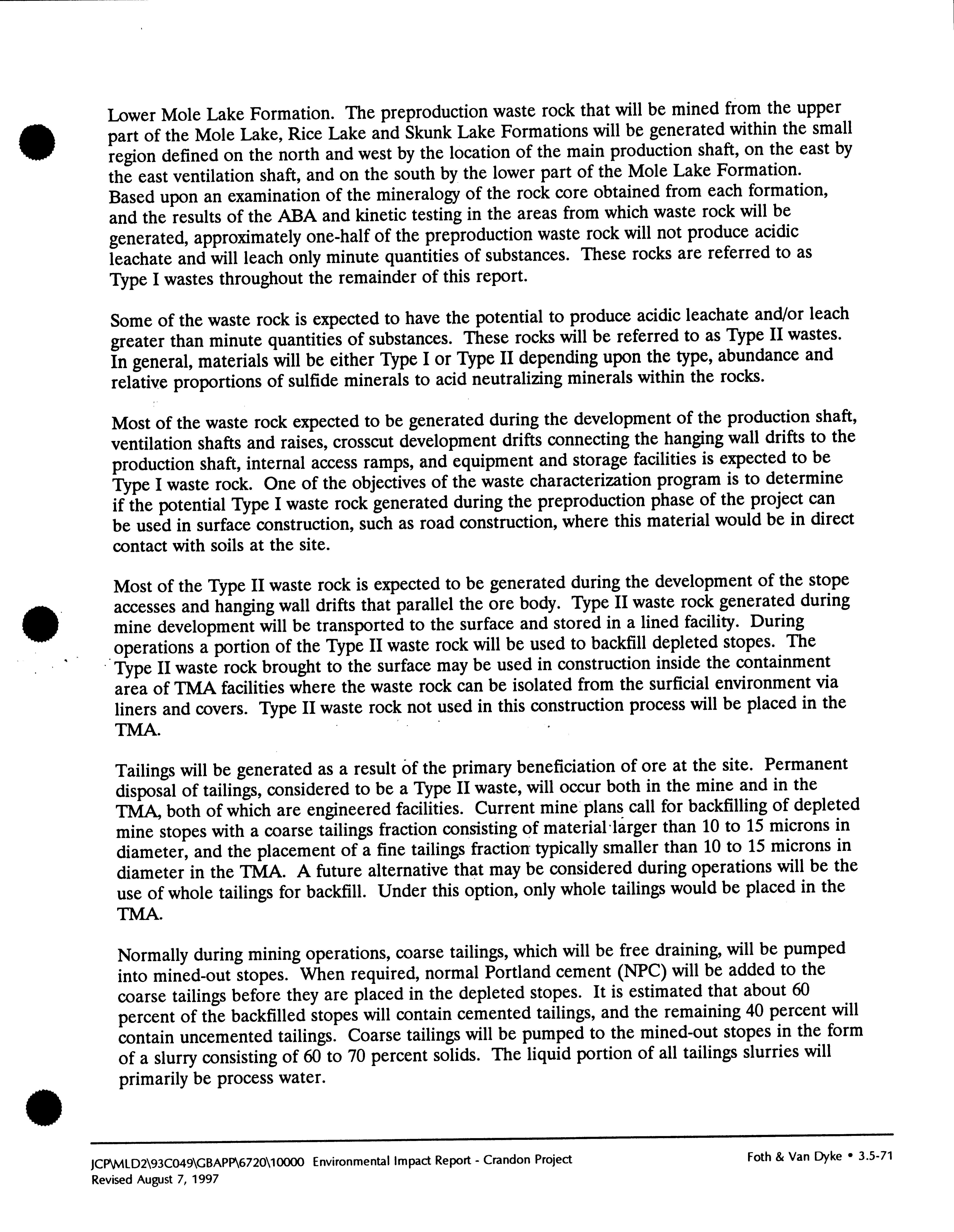 Lower Mole Lake Formation. The preproduction waste rock that will be mined from the upper part of the Mole Lake, Rice Lake and Skunk Lake Formations will be generated within the small region defined on the north and west by the location of the main production shaft, on the east by the east ventilation shaft, and on the south by the lower part of the Mole Lake Formation. Based upon an examination of the mineralogy of the rock core obtained from each formation, and the results of the ABA and kinetic testing in the areas from which waste rock will be generated, approximately one-half of the preproduction waste rock will not produce acidic leachate and will leach only minute quantities of substances. These rocks are referred to as Type I wastes throughout the remainder of this report.

Some of the waste rock is expected to have the potential to produce acidic leachate and/or leach greater than minute quantities of substances. These rocks will be referred to as Type II wastes. In general, materials will be either Type I or Type II depending upon the type, abundance and relative proportions of sulfide minerals to acid neutralizing minerals within the rocks.

Most of the waste rock expected to be generated during the development of the production shaft, ventilation shafts and raises, crosscut development drifts connecting the hanging wall drifts to the production shaft, internal access ramps, and equipment and storage facilities is expected to be Type I waste rock. One of the objectives of the waste characterization program is to determine if the potential Type I waste rock generated during the preproduction phase of the project can be used in surface construction, such as road construction, where this material would be in direct contact with soils at the site.

Most of the Type II waste rock is expected to be generated during the development of the stope accesses and hanging wall drifts that parallel the ore body. Type II waste rock generated during mine development will be transported to the surface and stored in a lined facility. During operations a portion of the Type II waste rock will be used to backfill depleted stopes. The Type II waste rock brought to the surface may be used in construction inside the containment area of TMA facilities where the waste rock can be isolated from the surficial environment via liners and covers. Type II waste rock not used in this construction process will be placed in the TMA.

Tailings will be generated as a result of the primary beneficiation of ore at the site. Permanent disposal of tailings, considered to be a Type II waste, will occur both in the mine and in the TMA, both of which are engineered facilities. Current mine plans call for backfilling of depleted mine stopes with a coarse tailings fraction consisting of material larger than 10 to 15 microns in diameter, and the placement of a fine tailings fraction typically smaller than 10 to 15 microns in diameter in the TMA. A future alternative that may be considered during operations will be the use of whole tailings for backfill. Under this option, only whole tailings would be placed in the TMA.

Normally during mining operations, coarse tailings, which will be free draining, will be pumped into mined-out stopes. When required, normal Portland cement (NPC) will be added to the coarse tailings before they are placed in the depleted stopes. It is estimated that about 60 percent of the backfilled stopes will contain cemented tailings, and the remaining 40 percent will contain uncemented tailings. Coarse tailings will be pumped to the mined-out stopes in the form of a slurry consisting of 60 to 70 percent solids. The liquid portion of all tailings slurries will primarily be process water.

JCP\MLD2\93C049\GBAPP\6720\10000 Environmental Impact Report - Crandon Project
Revised August 7, 1997

Foth & Van Dyke • 3.5-71